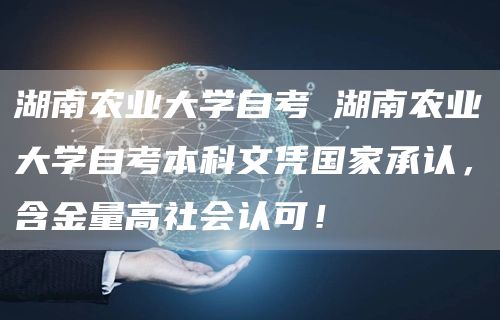 湖南农业大学自考 湖南农业大学自考本科文凭国家承认，含金量高社会认可！